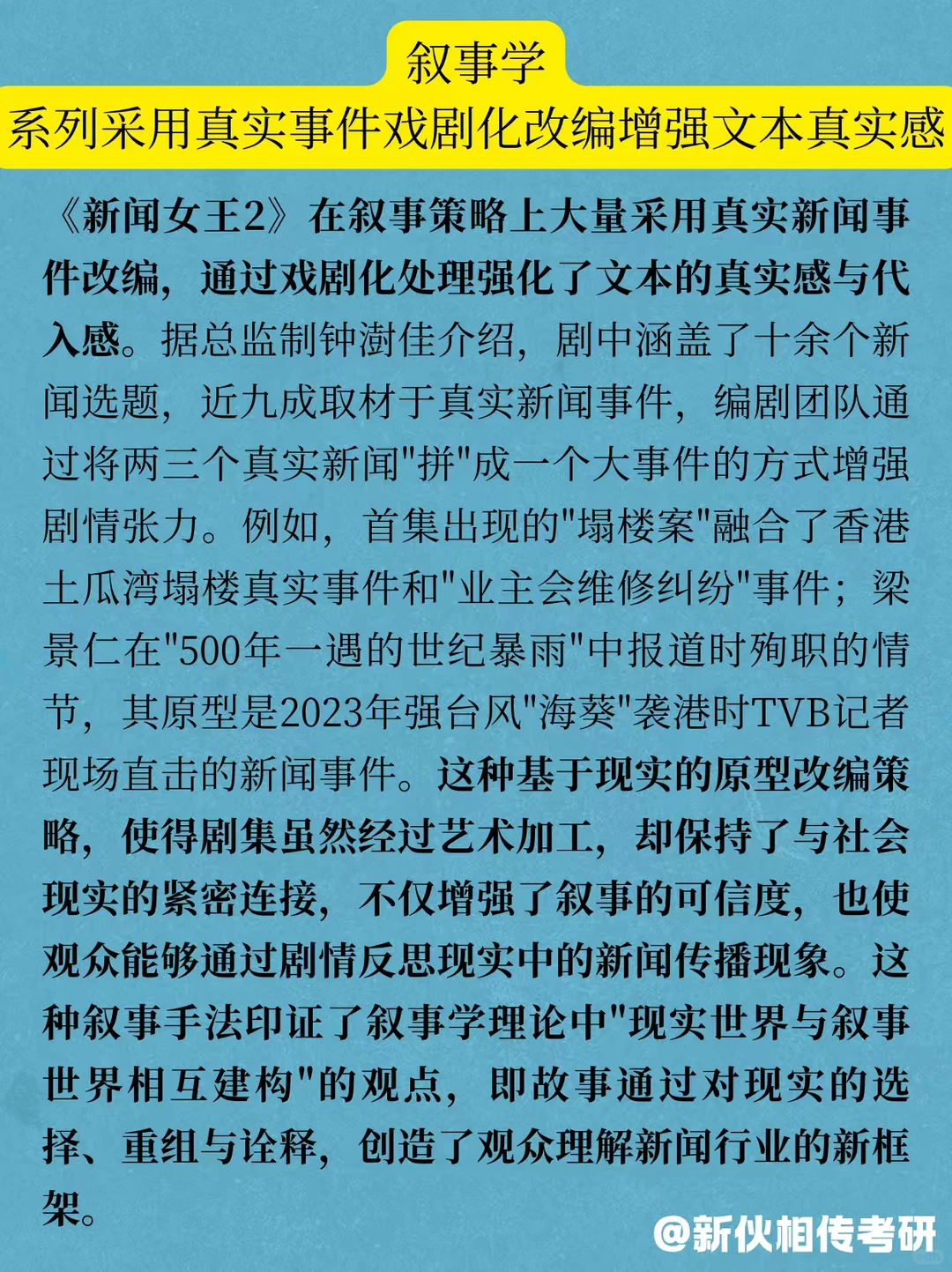 叙事学
系列采用真实事件戏剧化改编增强文本真实感

《新闻女王2》在叙事策略上大量采用真实新闻事件改编，通过戏剧化处理强化了文本的真实感与代入感。据总监制钟澍佳介绍，剧中涵盖了十余个新闻选题，近九成取材于真实新闻事件，编剧团队通过将两三个真实新闻"拼"成一个大事件的方式增强剧情张力。例如，首集出现的"塌楼案"融合了香港土瓜湾塌楼真实事件和"业主会维修纠纷"事件；梁景仁在"500年一遇的世纪暴雨"中报道时殉职的情节，其原型是2023年强台风"海葵"袭港时TVB记者现场直击的新闻事件。这种基于现实的原型改编策略，使得剧集虽然经过艺术加工，却保持了与社会现实的紧密连接，不仅增强了叙事的可信度，也使观众能够通过剧情反思现实中的新闻传播现象。这种叙事手法印证了叙事学理论中"现实世界与叙事世界相互建构"的观点，即故事通过对现实的选择、重组与诠释，创造了观众理解新闻行业的新框架。

@新伙相传考研